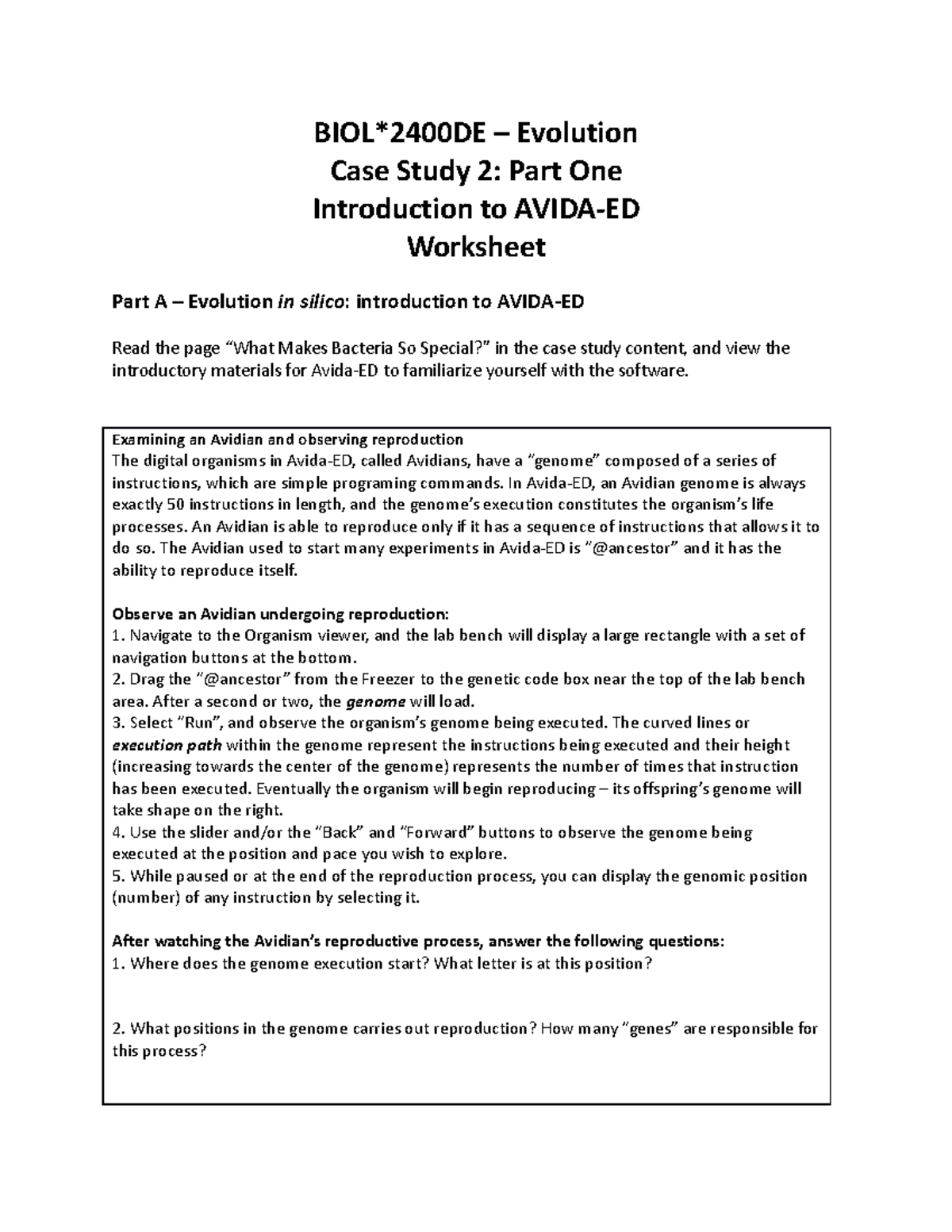 BIOL*2400DE – Evolution
Case Study 2: Part One
Introduction to AVIDA-ED
Worksheet

Part A – Evolution in silico: introduction to AVIDA-ED

Read the page “What Makes Bacteria So Special?” in the case study content, and view the introductory materials for Avida-ED to familiarize yourself with the software.

Examining an Avidian and observing reproduction
The digital organisms in Avida-ED, called Avidians, have a “genome” composed of a series of instructions, which are simple programing commands. In Avida-ED, an Avidian genome is always exactly 50 instructions in length, and the genome’s execution constitutes the organism’s life processes. An Avidian is able to reproduce only if it has a sequence of instructions that allows it to do so. The Avidian used to start many experiments in Avida-ED is “@ancestor” and it has the ability to reproduce itself.

Observe an Avidian undergoing reproduction:
1. Navigate to the Organism viewer, and the lab bench will display a large rectangle with a set of navigation buttons at the bottom.
2. Drag the “@ancestor” from the Freezer to the genetic code box near the top of the lab bench area. After a second or two, the genome will load.
3. Select “Run”, and observe the organism’s genome being executed. The curved lines or execution path within the genome represent the instructions being executed and their height (increasing towards the center of the genome) represents the number of times that instruction has been executed. Eventually the organism will begin reproducing – its offspring’s genome will take shape on the right.
4. Use the slider and/or the “Back” and “Forward” buttons to observe the genome being executed at the position and pace you wish to explore.
5. While paused or at the end of the reproduction process, you can display the genomic position (number) of any instruction by selecting it.

After watching the Avidian’s reproductive process, answer the following questions:
1. Where does the genome execution start? What letter is at this position?

2. What positions in the genome carries out reproduction? How many “genes” are responsible for this process?